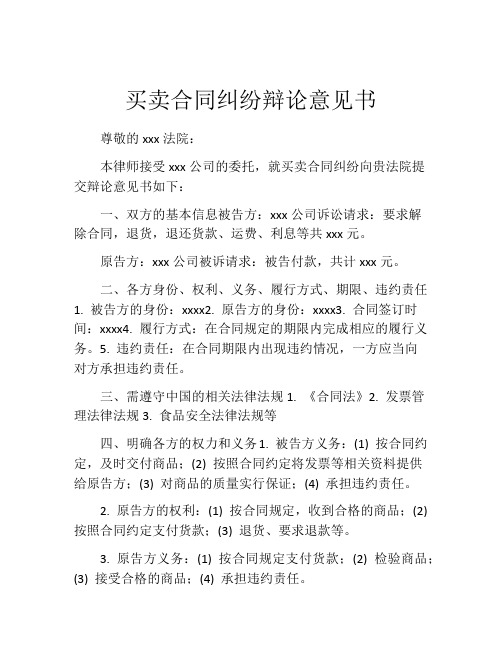 买卖合同纠纷辩论意见书

尊敬的 xxx 法院：

本律师接受 xxx 公司的委托，就买卖合同纠纷向贵法院提交辩论意见书如下：

一、双方的基本信息被告方：xxx 公司诉讼请求：要求解除合同，退货，退还货款、运费、利息等共 xxx 元。

原告方：xxx 公司被诉请求：被告付款，共计 xxx 元。

二、各方身份、权利、义务、履行方式、期限、违约责任 1. 被告方的身份：xxxx2. 原告方的身份：xxxx3. 合同签订时间：xxxx4. 履行方式：在合同规定的期限内完成相应的履行义务。5. 违约责任：在合同期限内出现违约情况，一方应当向对方承担违约责任。

三、需遵守中国的相关法律法规 1. 《合同法》2. 发票管理法律法规 3. 食品安全法律法规等

四、明确各方的权力和义务 1. 被告方义务：(1) 按合同约定，及时交付商品；(2) 按照合同约定将发票等相关资料提供给原告方；(3) 对商品的质量实行保证；(4) 承担违约责任。

2. 原告方的权利：(1) 按合同规定，收到合格的商品；(2) 按照合同约定支付货款；(3) 退货、要求退款等。

3. 原告方义务：(1) 按合同规定支付货款；(2) 检验商品；(3) 接受合格的商品；(4) 承担违约责任。